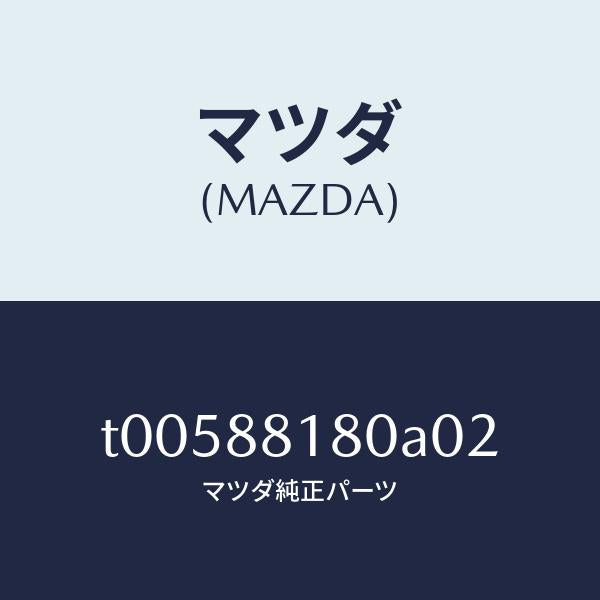 マツダ
(MAZDA)

t00588180a02
マツダ純正パーツ